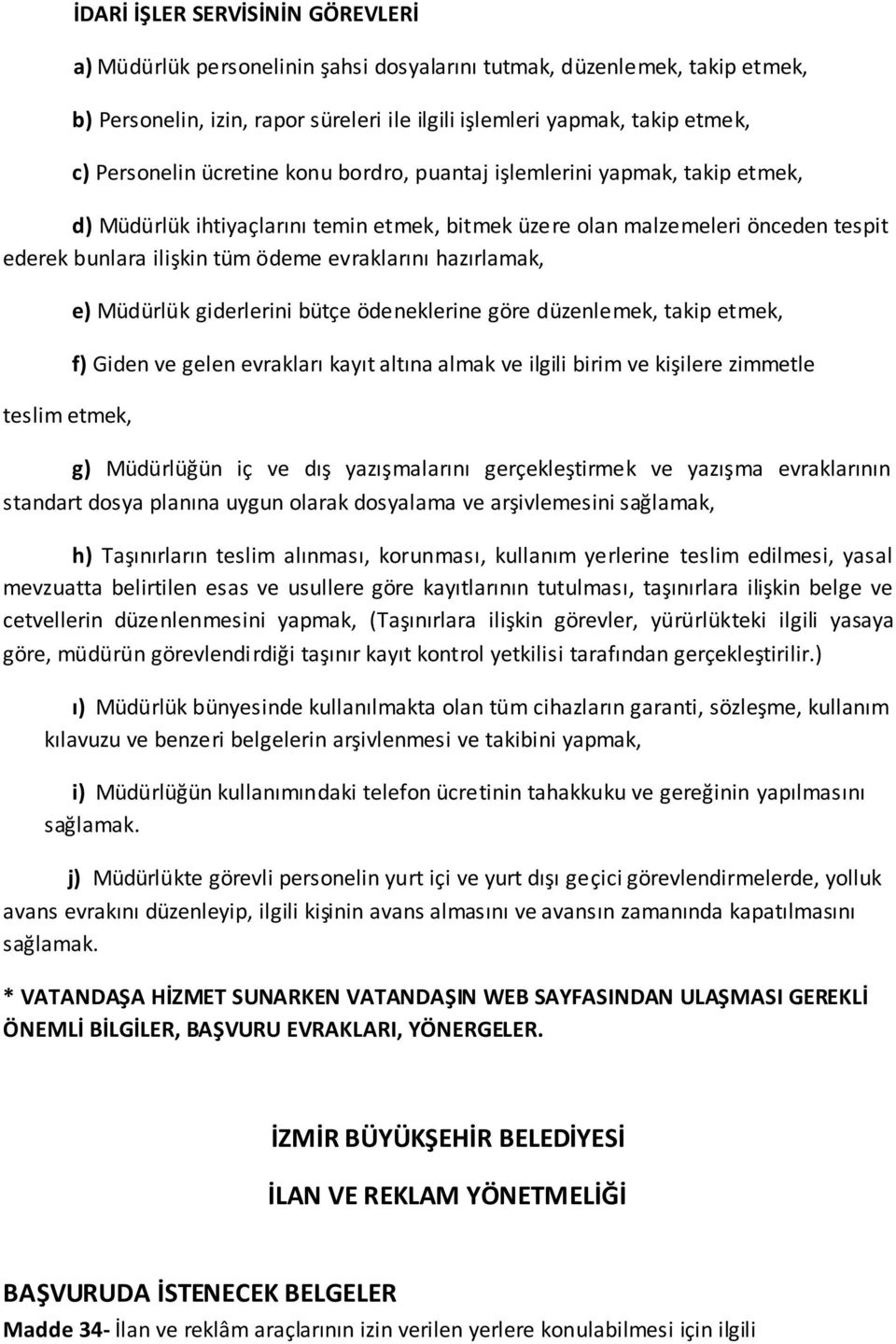 İDARİ İŞLER SERVİSİNİN GÖREVLERİ

a) Müdürlük personelinin şahsi dosyalarını tutmak, düzenlemek, takip etmek,

b) Personelin, izin, rapor süreleri ile ilgili işlemleri yapmak, takip etmek,

c) Personelin ücretine konu bordro, puantaj işlemlerini yapmak, takip etmek,

d) Müdürlük ihtiyaçlarını temin etmek, bitmek üzere olan malzemeleri önceden tespit ederek bunlara ilişkin tüm ödeme evraklarını hazırlamak,

e) Müdürlük giderlerini bütçe ödeneklerine göre düzenlemek, takip etmek,

f) Giden ve gelen evrakları kayıt altına almak ve ilgili birim ve kişilere zimmetle

teslim etmek,

g) Müdürlüğün iç ve dış yazışmalarını gerçekleştirmek ve yazışma evraklarının standart dosya planına uygun olarak dosyalama ve arşivlemesini sağlamak,

h) Taşınırların teslim alınması, korunması, kullanım yerlerine teslim edilmesi, yasal mevzuatta belirtilen esas ve usullere göre kayıtlarının tutulması, taşınırlara ilişkin belge ve cetvellerin düzenlenmesini yapmak, (Taşınırlara ilişkin görevler, yürürlükteki ilgili yasaya göre, müdürün görevlendirdiği taşınır kayıt kontrol yetkilisi tarafından gerçekleştirilir.)

ı) Müdürlük bünyesinde kullanılmakta olan tüm cihazların garanti, sözleşme, kullanım kılavuzu ve benzeri belgelerin arşivlenmesi ve takibini yapmak,

i) Müdürlüğün kullanımındaki telefon ücretinin tahakkuku ve gereğinin yapılmasını sağlamak.

j) Müdürlükte görevli personelin yurt içi ve yurt dışı geçici görevlendirmelerde, yolluk avans evrakını düzenleyip, ilgili kişinin avans almasını ve avansın zamanında kapatılmasını sağlamak.

* VATANDAŞA HİZMET SUNARKEN VATANDAŞIN WEB SAYFASINDAN ULAŞMASI GEREKLİ ÖNEMLİ BİLGİLER, BAŞVURU EVRAKLARI, YÖNERGELER.

İZMİR BÜYÜKŞEHİR BELEDİYESİ

İLAN VE REKLAM YÖNETMELİĞİ

BAŞVURUDA İSTENECEK BELGELER

Madde 34- İlan ve reklâm araçlarının izin verilen yerlere konulabilmesi için ilgili